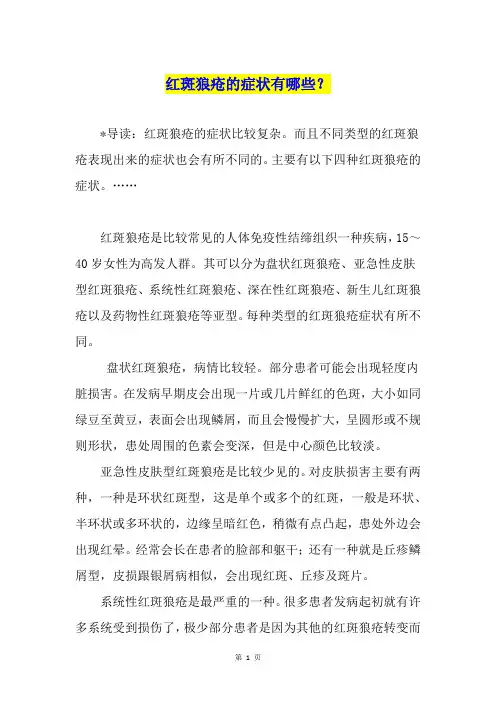 红斑狼疮的症状有哪些？

*导读：红斑狼疮的症状比较复杂。而且不同类型的红斑狼疮表现出来的症状也会有所不同的。主要有以下四种红斑狼疮的症状。……

红斑狼疮是比较常见的人体免疫性结缔组织一种疾病，15～40岁女性为高发人群。其可以分为盘状红斑狼疮、亚急性皮肤型红斑狼疮、系统性红斑狼疮、深在性红斑狼疮、新生儿红斑狼疮以及药物性红斑狼疮等亚型。每种类型的红斑狼疮症状有所不同。

盘状红斑狼疮，病情比较轻。部分患者可能会出现轻度内脏损害。在发病早期皮会出现一片或几片鲜红的色斑，大小如同绿豆至黄豆，表面会出现鳞屑，而且会慢慢扩大，呈圆形或不规则形状，患处周围的色素会变深，但是中心颜色比较淡。

亚急性皮肤型红斑狼疮是比较少见的。对皮肤损害主要有两种，一种是环状红斑型，这是单个或多个的红斑，一般是环状、半环状或多环状的，边缘呈暗红色，稍微有点凸起，患处外边会出现红晕。经常会长在患者的脸部和躯干；还有一种就是丘疹鳞屑型，皮损跟银屑病相似，会出现红斑、丘疹及斑片。

系统性红斑狼疮是最严重的一种。很多患者发病起初就有许多系统受到损伤了，极少部分患者是因为其他的红斑狼疮转变而

第 1 页